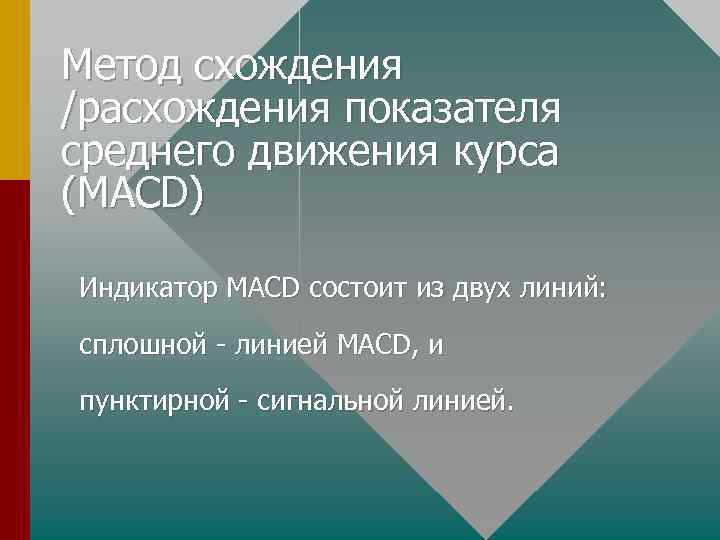 Метод схождения /расхождения показателя среднего движения курса (MACD)

Индикатор MACD состоит из двух линий:

сплошной - линией MACD, и

пунктирной - сигнальной линией.